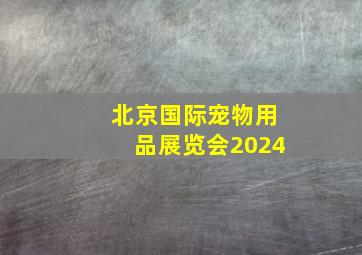 北京国际宠物用品展览会2024